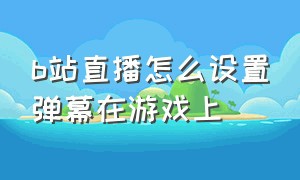 b站直播怎么设置弹幕在游戏上